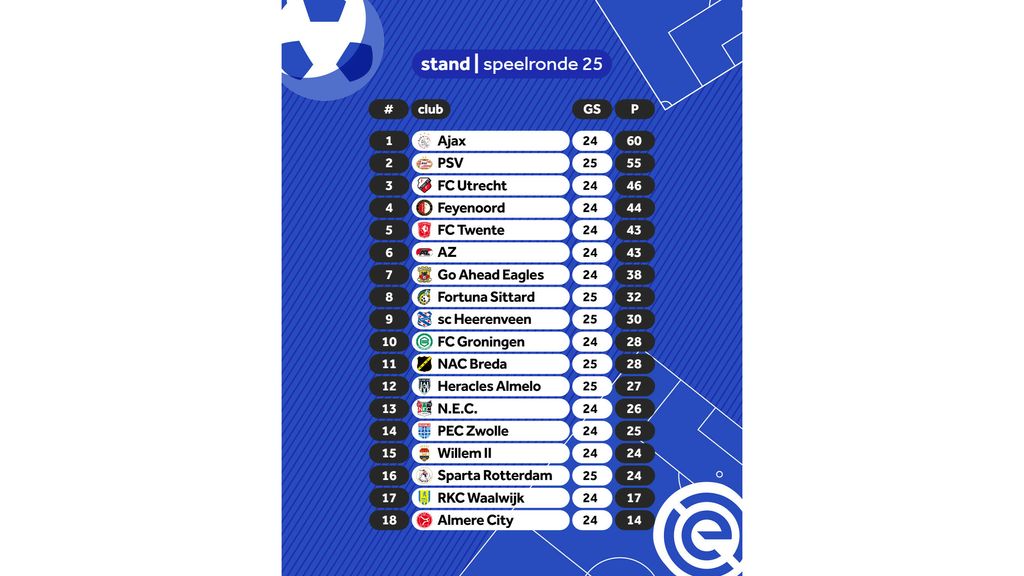 stand | speelronde 25

| # | club | GS | P |
|---|---|---|---|
| 1 | Ajax | 24 | 60 |
| 2 | PSV | 25 | 55 |
| 3 | FC Utrecht | 24 | 46 |
| 4 | Feyenoord | 24 | 44 |
| 5 | FC Twente | 24 | 43 |
| 6 | AZ | 24 | 43 |
| 7 | Go Ahead Eagles | 24 | 38 |
| 8 | Fortuna Sittard | 25 | 32 |
| 9 | sc Heerenveen | 25 | 30 |
| 10 | FC Groningen | 24 | 28 |
| 11 | NAC Breda | 25 | 28 |
| 12 | Heracles Almelo | 25 | 27 |
| 13 | N.E.C. | 24 | 26 |
| 14 | PEC Zwolle | 24 | 25 |
| 15 | Willem II | 24 | 24 |
| 16 | Sparta Rotterdam | 25 | 24 |
| 17 | RKC Waalwijk | 24 | 17 |
| 18 | Almere City | 24 | 14 |